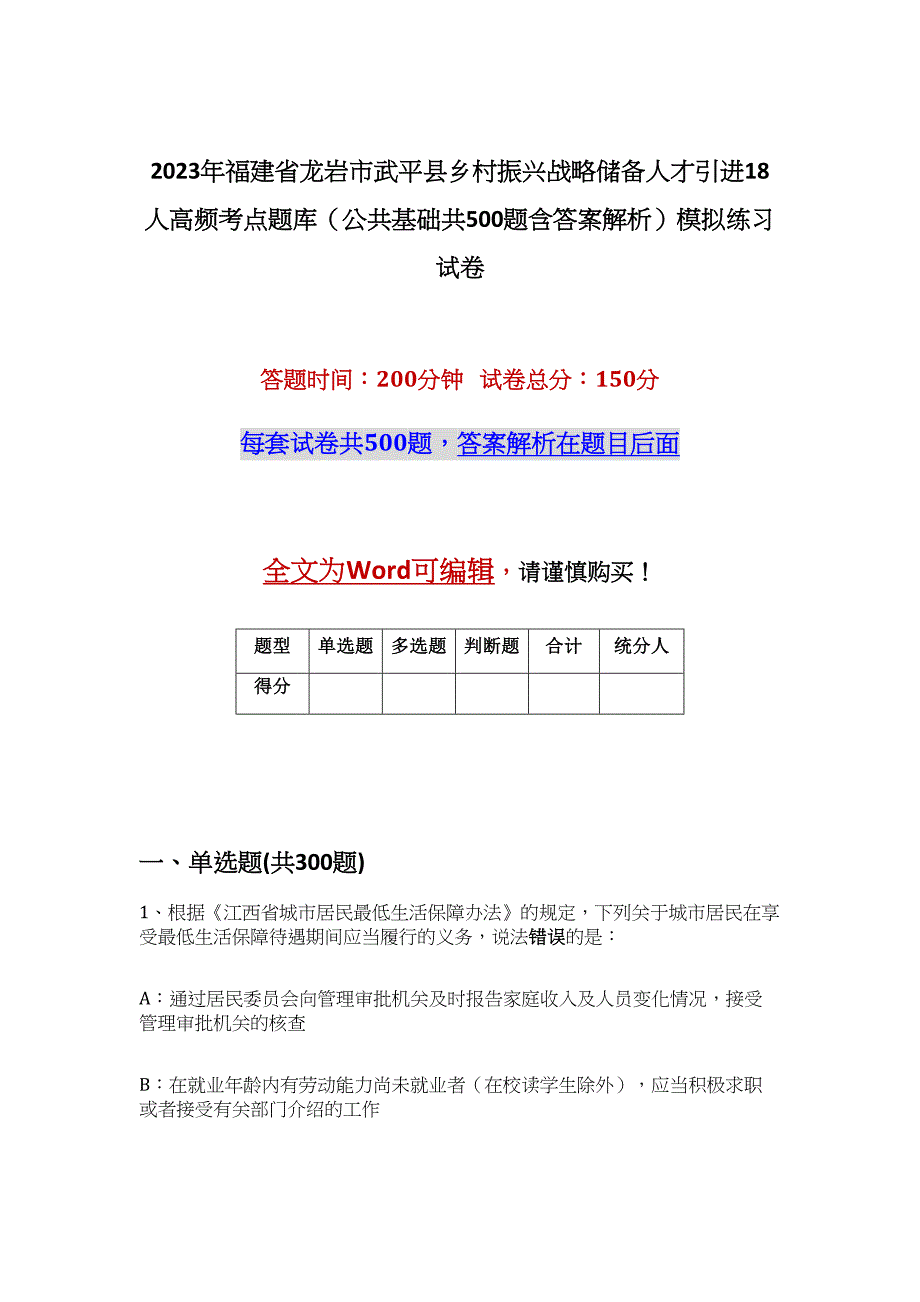 2023年福建省龙岩市武平县乡村振兴战略储备人才引进18人高频考点题库（公共基础共500题含答案解析）模拟练习试卷

答题时间：200分钟 试卷总分：150分

每套试卷共500题，答案解析在题目后面

全文为Word可编辑，请谨慎购买！

| 题型 | 单选题 | 多选题 | 判断题 | 合计 | 统分人 |
|---|---|---|---|---|---|
| 得分 | | | | | |

一、单选题(共300题)

1、根据《江西省城市居民最低生活保障办法》的规定，下列关于城市居民在享受最低生活保障待遇期间应当履行的义务，说法错误的是：

A：通过居民委员会向管理审批机关及时报告家庭收入及人员变化情况，接受管理审批机关的核查

B：在就业年龄内有劳动能力尚未就业者（在校读学生除外），应当积极求职或者接受有关部门介绍的工作